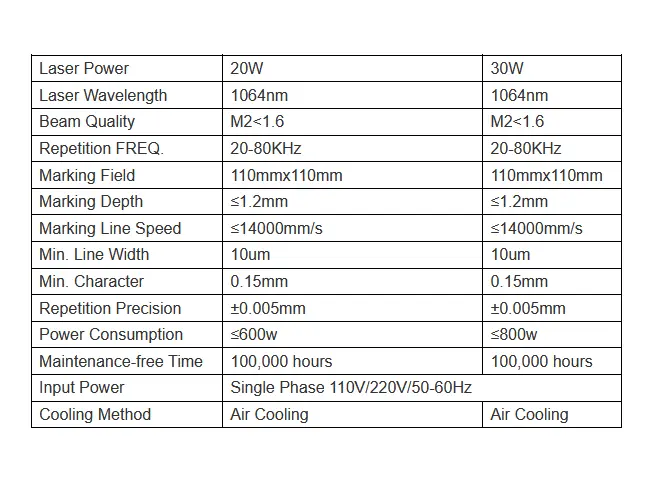 | Laser Power | 20W | 30W |
|---|---|---|
| Laser Wavelength | 1064nm | 1064nm |
| Beam Quality | M2<1.6 | M2<1.6 |
| Repetition FREQ. | 20-80KHz | 20-80KHz |
| Marking Field | 110mmx110mm | 110mmx110mm |
| Marking Depth | ≤1.2mm | ≤1.2mm |
| Marking Line Speed | ≤14000mm/s | ≤14000mm/s |
| Min. Line Width | 10um | 10um |
| Min. Character | 0.15mm | 0.15mm |
| Repetition Precision | ±0.005mm | ±0.005mm |
| Power Consumption | ≤600w | ≤800w |
| Maintenance-free Time | 100,000 hours | 100,000 hours |
| Input Power | Single Phase 110V/220V/50-60Hz | |
| Cooling Method | Air Cooling | Air Cooling |